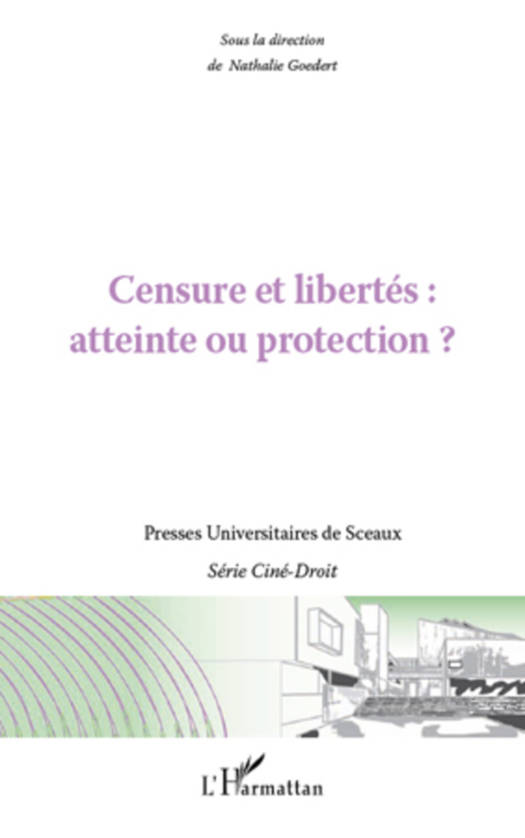 Sous la direction
de Nathalie Goedert

Censure et libertés :
atteinte ou protection ?

Presses Universitaires de Sceaux
Série Ciné-Droit

L'Harmattan